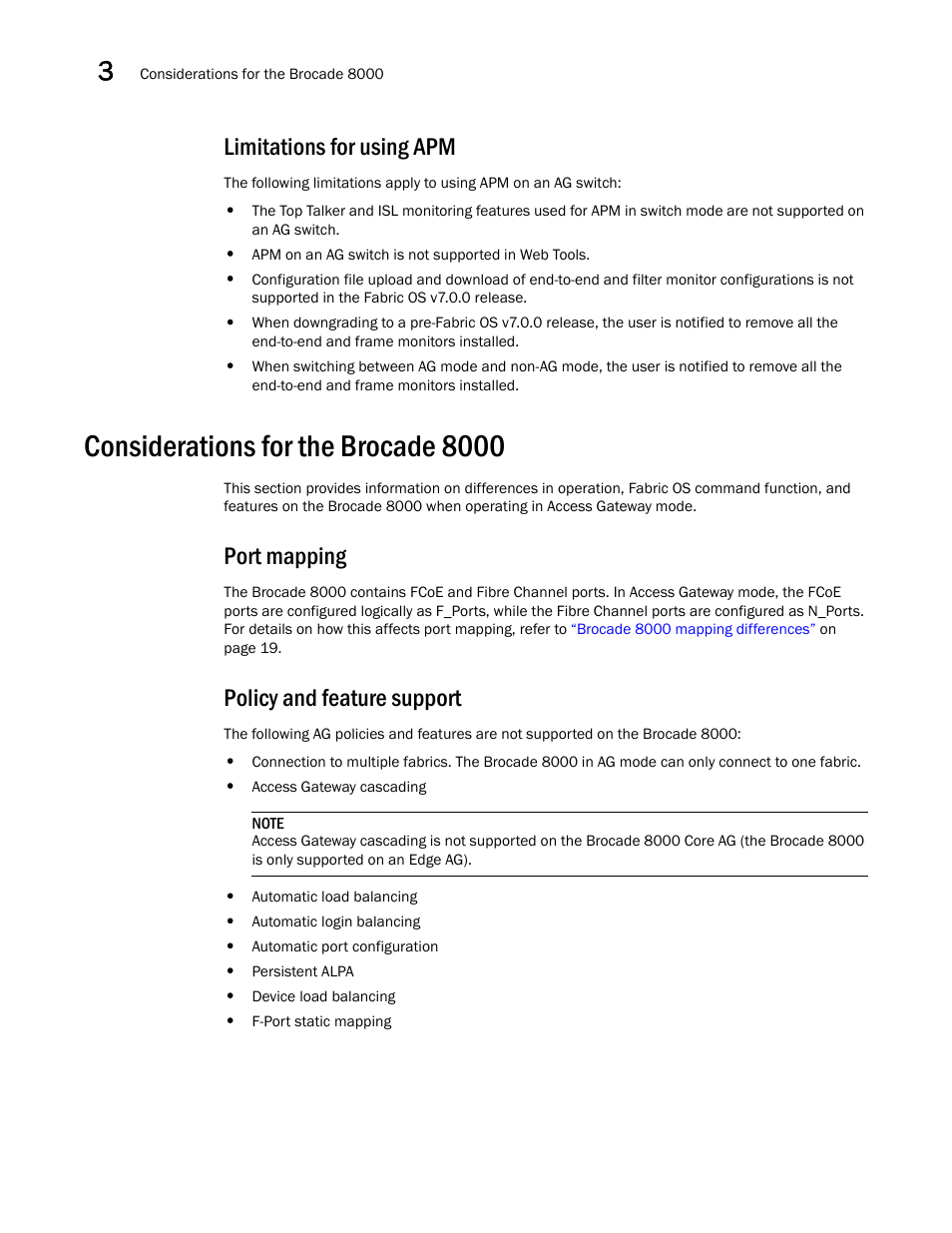 3 Considerations for the Brocade 8000

Limitations for using APM

The following limitations apply to using APM on an AG switch:

• The Top Talker and ISL monitoring features used for APM in switch mode are not supported on an AG switch.
• APM on an AG switch is not supported in Web Tools.
• Configuration file upload and download of end-to-end and filter monitor configurations is not supported in the Fabric OS v7.0.0 release.
• When downgrading to a pre-Fabric OS v7.0.0 release, the user is notified to remove all the end-to-end and frame monitors installed.
• When switching between AG mode and non-AG mode, the user is notified to remove all the end-to-end and frame monitors installed.

Considerations for the Brocade 8000

This section provides information on differences in operation, Fabric OS command function, and features on the Brocade 8000 when operating in Access Gateway mode.

Port mapping

The Brocade 8000 contains FCoE and Fibre Channel ports. In Access Gateway mode, the FCoE ports are configured logically as F_Ports, while the Fibre Channel ports are configured as N_Ports. For details on how this affects port mapping, refer to "Brocade 8000 mapping differences" on page 19.

Policy and feature support

The following AG policies and features are not supported on the Brocade 8000:

• Connection to multiple fabrics. The Brocade 8000 in AG mode can only connect to one fabric.
• Access Gateway cascading

NOTE
Access Gateway cascading is not supported on the Brocade 8000 Core AG (the Brocade 8000 is only supported on an Edge AG).

• Automatic load balancing
• Automatic login balancing
• Automatic port configuration
• Persistent ALPA
• Device load balancing
• F-Port static mapping